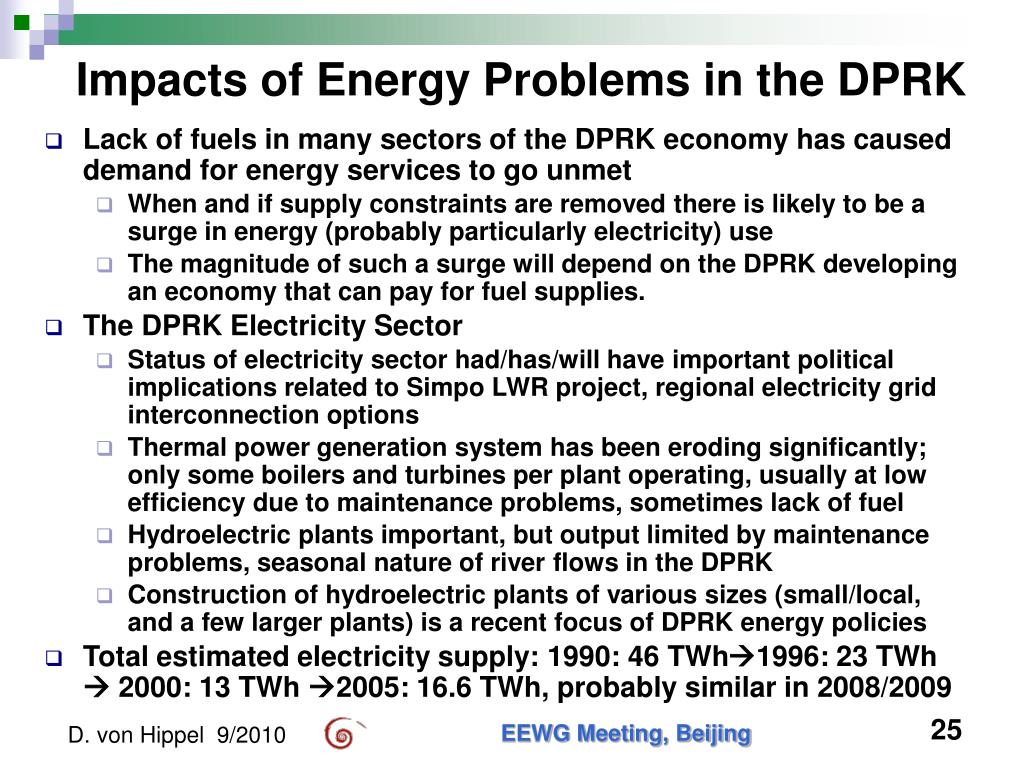 Impacts of Energy Problems in the DPRK

Lack of fuels in many sectors of the DPRK economy has caused demand for energy services to go unmet

When and if supply constraints are removed there is likely to be a surge in energy (probably particularly electricity) use

The magnitude of such a surge will depend on the DPRK developing an economy that can pay for fuel supplies.

The DPRK Electricity Sector

Status of electricity sector had/has/will have important political implications related to Simpo LWR project, regional electricity grid interconnection options

Thermal power generation system has been eroding significantly; only some boilers and turbines per plant operating, usually at low efficiency due to maintenance problems, sometimes lack of fuel

Hydroelectric plants important, but output limited by maintenance problems, seasonal nature of river flows in the DPRK

Construction of hydroelectric plants of various sizes (small/local, and a few larger plants) is a recent focus of DPRK energy policies

Total estimated electricity supply: 1990: 46 TWh→1996: 23 TWh → 2000: 13 TWh →2005: 16.6 TWh, probably similar in 2008/2009

D. von Hippel 9/2010

EEWG Meeting, Beijing

25